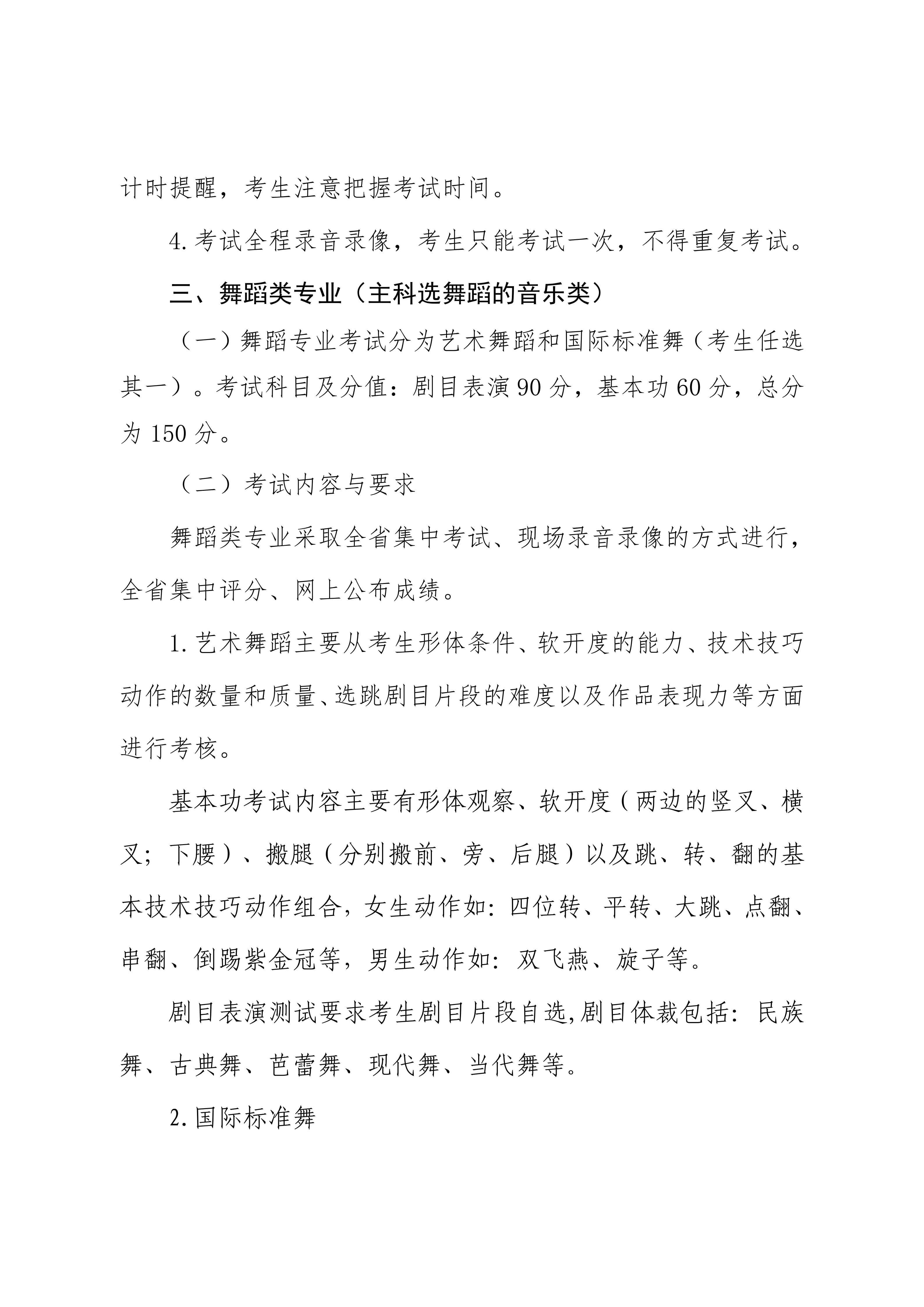 计时提醒，考生注意把握考试时间。

4.考试全程录音录像，考生只能考试一次，不得重复考试。

三、舞蹈类专业（主科选舞蹈的音乐类）

（一）舞蹈专业考试分为艺术舞蹈和国际标准舞（考生任选其一）。考试科目及分值：剧目表演90分，基本功60分，总分为150分。

（二）考试内容与要求

舞蹈类专业采取全省集中考试、现场录音录像的方式进行，全省集中评分、网上公布成绩。

1.艺术舞蹈主要从考生形体条件、软开度的能力、技术技巧动作的数量和质量、选跳剧目片段的难度以及作品表现力等方面进行考核。

基本功考试内容主要有形体观察、软开度（两边的竖叉、横叉；下腰）、搬腿（分别搬前、旁、后腿）以及跳、转、翻的基本技术技巧动作组合，女生动作如：四位转、平转、大跳、点翻、串翻、倒踢紫金冠等，男生动作如：双飞燕、旋子等。

剧目表演测试要求考生剧目片段自选,剧目体裁包括：民族舞、古典舞、芭蕾舞、现代舞、当代舞等。

2.国际标准舞